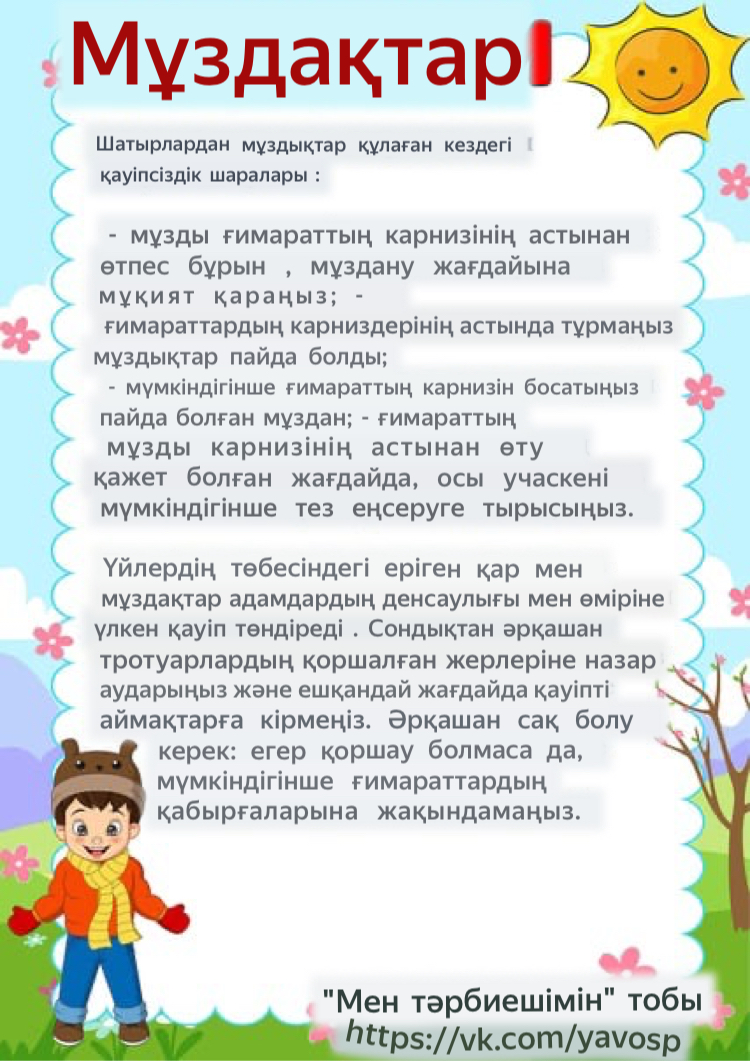 Мұздақтар

Шатырлардан мұздықтар құлаған кездегі қауіпсіздік шаралары :

- мұзды ғимараттың карнизінің астынан өтпес бұрын , мұздану жағдайына мұқият қараңыз; - ғимараттардың карниздерінің астында тұрмаңыз мұздықтар пайда болды; - мүмкіндігінше ғимараттың карнизін босатыңыз пайда болған мұздан; - ғимараттың мұзды карнизінің астынан өту қажет болған жағдайда, осы учаскені мүмкіндігінше тез еңсеруге тырысыңыз.

Үйлердің төбесіндегі еріген қар мен мұздақтар адамдардың денсаулығы мен өміріне үлкен қауіп төндіреді . Сондықтан әрқашан тротуарлардың қоршалған жерлеріне назар аударыңыз және ешқандай жағдайда қауіпті аймақтарға кірмеңіз. Әрқашан сақ болу керек: егер қоршау болмаса да, мүмкіндігінше ғимараттардың қабырғаларына жақындамаңыз.

"Мен тәрбиешімін" тобы
https://vk.com/yavosp